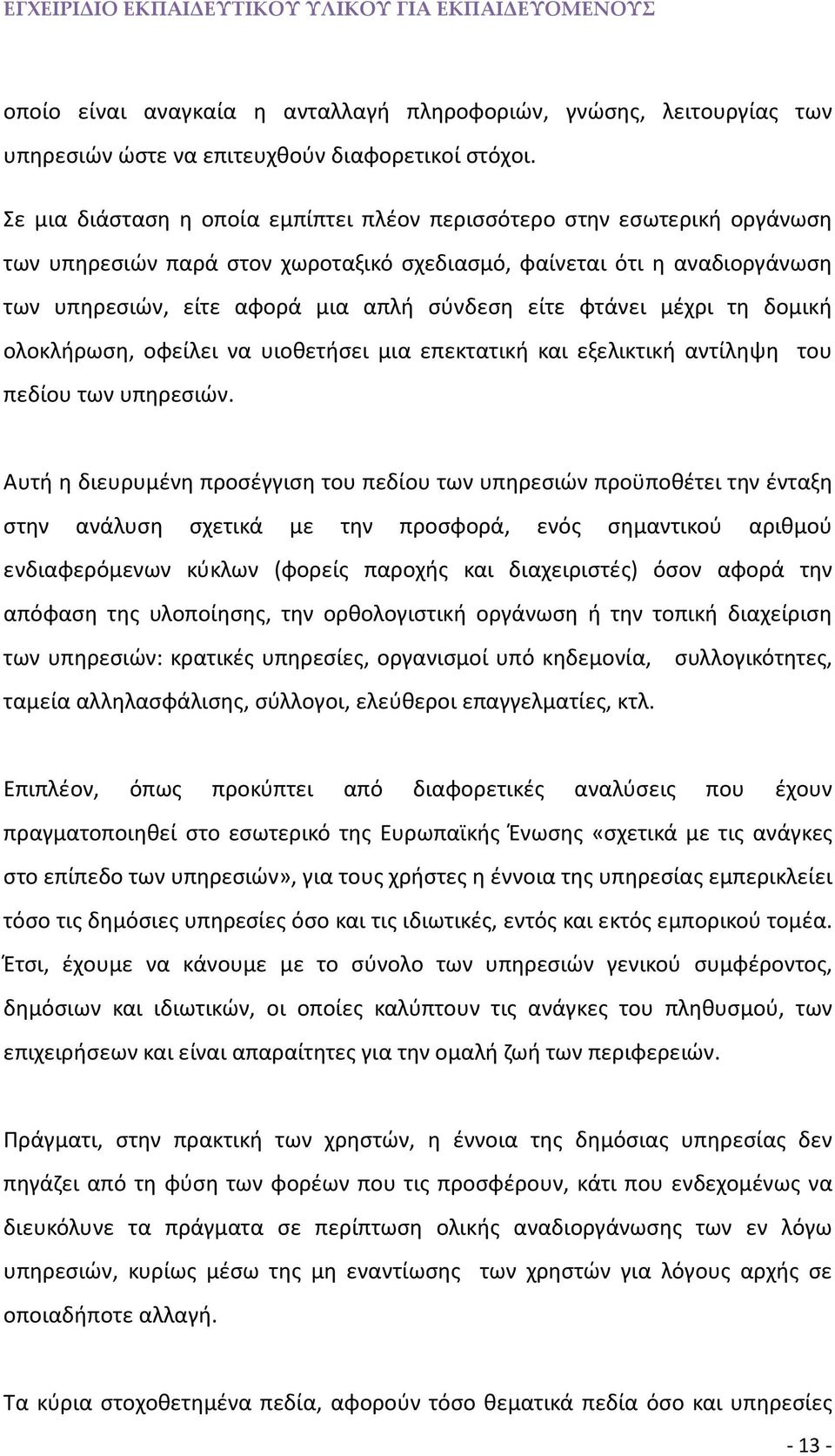 ΕΓΧΕΙΡΙΔΙΟ ΕΚΠΑΙΔΕΥΤΙΚΟΥ ΥΛΙΚΟΥ ΓΙΑ ΕΚΠΑΙΔΕΥΟΜΕΝΟΥΣ

οποίο είναι αναγκαία η ανταλλαγή πληροφοριών, γνώσης, λειτουργίας των υπηρεσιών ώστε να επιτευχθούν διαφορετικοί στόχοι.

Σε μια διάσταση η οποία εμπίπτει πλέον περισσότερο στην εσωτερική οργάνωση των υπηρεσιών παρά στον χωροταξικό σχεδιασμό, φαίνεται ότι η αναδιοργάνωση των υπηρεσιών, είτε αφορά μια απλή σύνδεση είτε φτάνει μέχρι τη δομική ολοκλήρωση, οφείλει να υιοθετήσει μια επεκτατική και εξελικτική αντίληψη του πεδίου των υπηρεσιών.

Αυτή η διευρυμένη προσέγγιση του πεδίου των υπηρεσιών προϋποθέτει την ένταξη στην ανάλυση σχετικά με την προσφορά, ενός σημαντικού αριθμού ενδιαφερόμενων κύκλων (φορείς παροχής και διαχειριστές) όσον αφορά την απόφαση της υλοποίησης, την ορθολογιστική οργάνωση ή την τοπική διαχείριση των υπηρεσιών: κρατικές υπηρεσίες, οργανισμοί υπό κηδεμονία, συλλογικότητες, ταμεία αλληλασφάλισης, σύλλογοι, ελεύθεροι επαγγελματίες, κτλ.

Επιπλέον, όπως προκύπτει από διαφορετικές αναλύσεις που έχουν πραγματοποιηθεί στο εσωτερικό της Ευρωπαϊκής Ένωσης «σχετικά με τις ανάγκες στο επίπεδο των υπηρεσιών», για τους χρήστες η έννοια της υπηρεσίας εμπερικλείει τόσο τις δημόσιες υπηρεσίες όσο και τις ιδιωτικές, εντός και εκτός εμπορικού τομέα. Έτσι, έχουμε να κάνουμε με το σύνολο των υπηρεσιών γενικού συμφέροντος, δημόσιων και ιδιωτικών, οι οποίες καλύπτουν τις ανάγκες του πληθυσμού, των επιχειρήσεων και είναι απαραίτητες για την ομαλή ζωή των περιφερειών.

Πράγματι, στην πρακτική των χρηστών, η έννοια της δημόσιας υπηρεσίας δεν πηγάζει από τη φύση των φορέων που τις προσφέρουν, κάτι που ενδεχομένως να διευκόλυνε τα πράγματα σε περίπτωση ολικής αναδιοργάνωσης των εν λόγω υπηρεσιών, κυρίως μέσω της μη εναντίωσης των χρηστών για λόγους αρχής σε οποιαδήποτε αλλαγή.

Τα κύρια στοχοθετημένα πεδία, αφορούν τόσο θεματικά πεδία όσο και υπηρεσίες

- 13 -